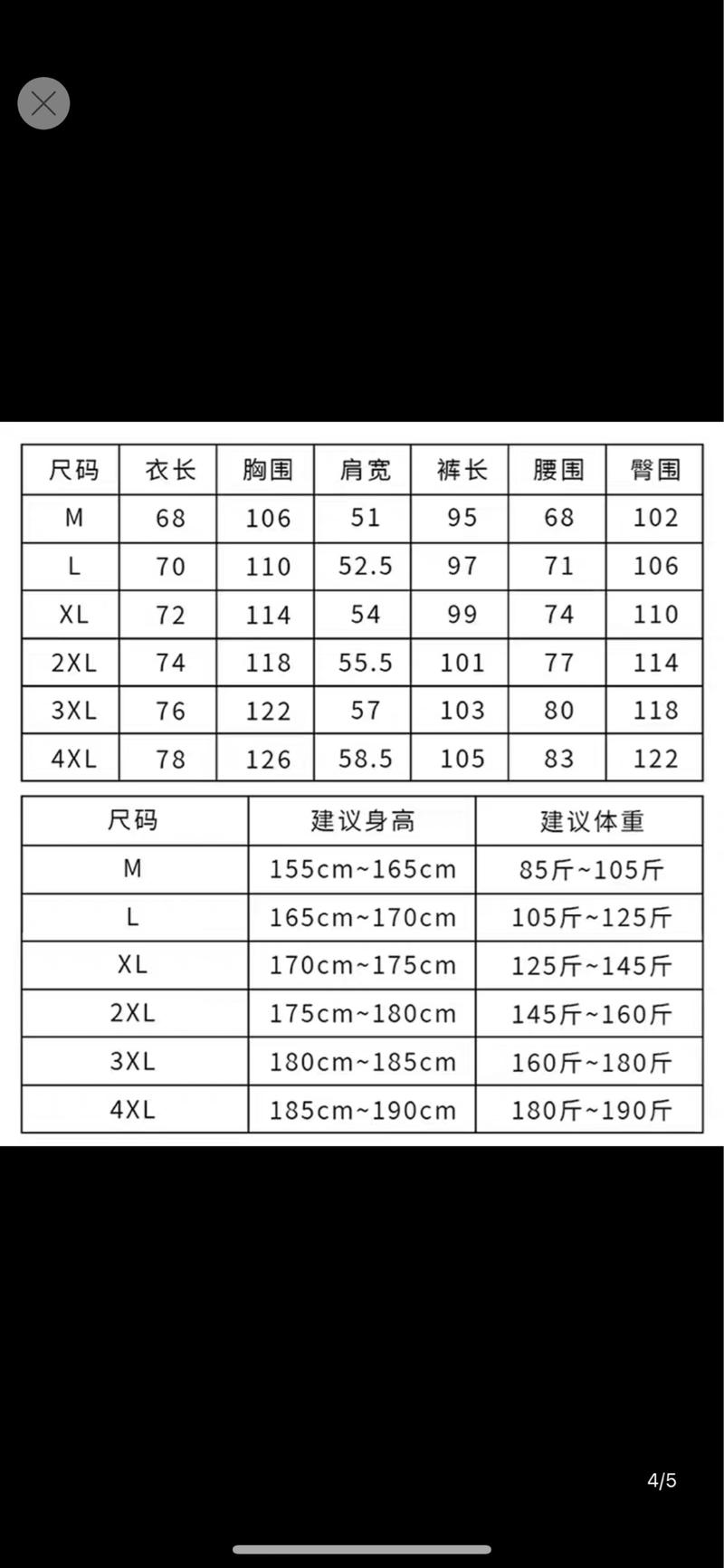 | 尺码 | 衣长 | 胸围 | 肩宽 | 裤长 | 腰围 | 臀围 |
|---|---|---|---|---|---|---|
| M | 68 | 106 | 51 | 95 | 68 | 102 |
| L | 70 | 110 | 52.5 | 97 | 71 | 106 |
| XL | 72 | 114 | 54 | 99 | 74 | 110 |
| 2XL | 74 | 118 | 55.5 | 101 | 77 | 114 |
| 3XL | 76 | 122 | 57 | 103 | 80 | 118 |
| 4XL | 78 | 126 | 58.5 | 105 | 83 | 122 |

| 尺码 | 建议身高 | 建议体重 |
|---|---|---|
| M | 155cm~165cm | 85斤~105斤 |
| L | 165cm~170cm | 105斤~125斤 |
| XL | 170cm~175cm | 125斤~145斤 |
| 2XL | 175cm~180cm | 145斤~160斤 |
| 3XL | 180cm~185cm | 160斤~180斤 |
| 4XL | 185cm~190cm | 180斤~190斤 |

4/5